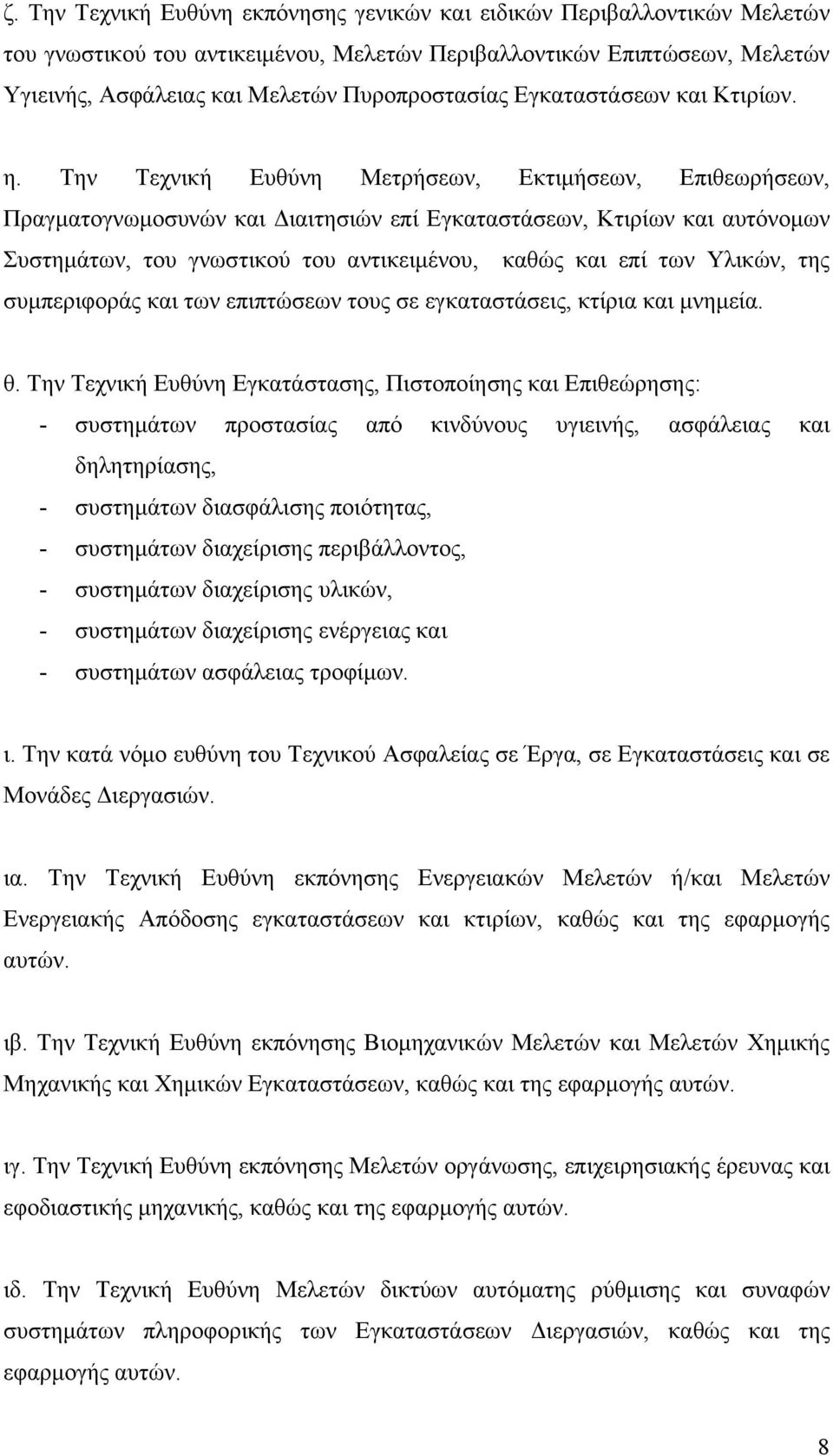 ζ. Την Τεχνική Ευθύνη εκπόνησης γενικών και ειδικών Περιβαλλοντικών Μελετών του γνωστικού του αντικειμένου, Μελετών Περιβαλλοντικών Επιπτώσεων, Μελετών Υγιεινής, Ασφάλειας και Μελετών Πυροπροστασίας Εγκαταστάσεων και Κτιρίων.

η. Την Τεχνική Ευθύνη Μετρήσεων, Εκτιμήσεων, Επιθεωρήσεων, Πραγματογνωμοσυνών και Διαιτησιών επί Εγκαταστάσεων, Κτιρίων και αυτόνομων Συστημάτων, του γνωστικού του αντικειμένου, καθώς και επί των Υλικών, της συμπεριφοράς και των επιπτώσεων τους σε εγκαταστάσεις, κτίρια και μνημεία.

θ. Την Τεχνική Ευθύνη Εγκατάστασης, Πιστοποίησης και Επιθεώρησης:
- συστημάτων προστασίας από κινδύνους υγιεινής, ασφάλειας και δηλητηρίασης,
- συστημάτων διασφάλισης ποιότητας,
- συστημάτων διαχείρισης περιβάλλοντος,
- συστημάτων διαχείρισης υλικών,
- συστημάτων διαχείρισης ενέργειας και
- συστημάτων ασφάλειας τροφίμων.

ι. Την κατά νόμο ευθύνη του Τεχνικού Ασφαλείας σε Έργα, σε Εγκαταστάσεις και σε Μονάδες Διεργασιών.

ια. Την Τεχνική Ευθύνη εκπόνησης Ενεργειακών Μελετών ή/και Μελετών Ενεργειακής Απόδοσης εγκαταστάσεων και κτιρίων, καθώς και της εφαρμογής αυτών.

ιβ. Την Τεχνική Ευθύνη εκπόνησης Βιομηχανικών Μελετών και Μελετών Χημικής Μηχανικής και Χημικών Εγκαταστάσεων, καθώς και της εφαρμογής αυτών.

ιγ. Την Τεχνική Ευθύνη εκπόνησης Μελετών οργάνωσης, επιχειρησιακής έρευνας και εφοδιαστικής μηχανικής, καθώς και της εφαρμογής αυτών.

ιδ. Την Τεχνική Ευθύνη Μελετών δικτύων αυτόματης ρύθμισης και συναφών συστημάτων πληροφορικής των Εγκαταστάσεων Διεργασιών, καθώς και της εφαρμογής αυτών.

8